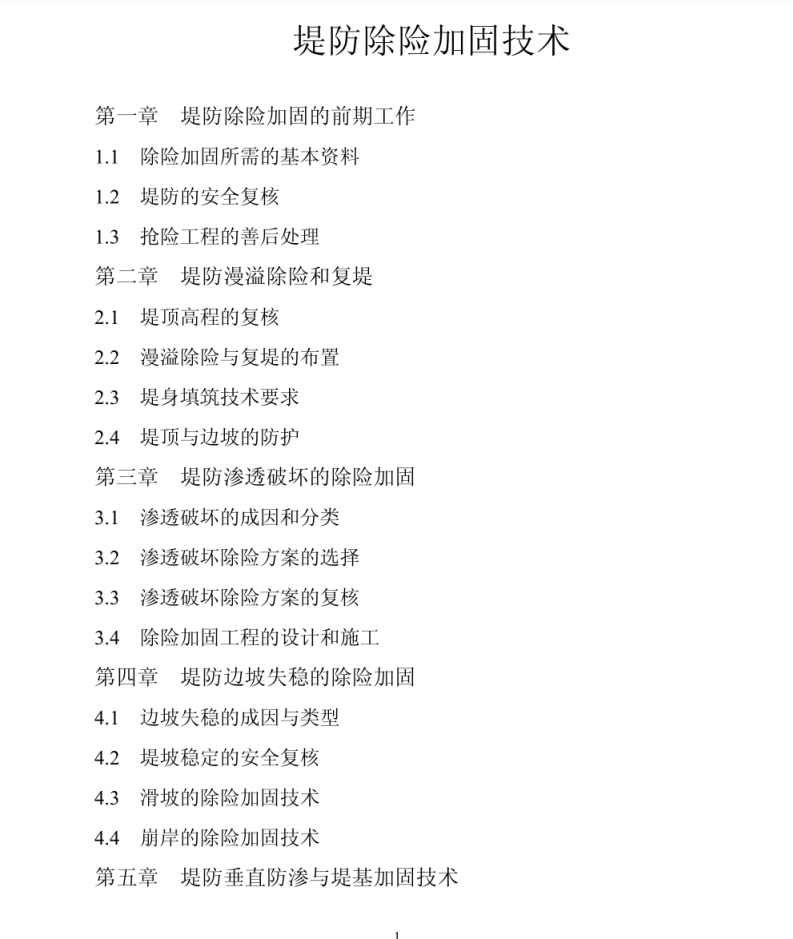 堤防除险加固技术

第一章　堤防除险加固的前期工作

1.1　除险加固所需的基本资料

1.2　堤防的安全复核

1.3　抢险工程的善后处理

第二章　堤防漫溢除险和复堤

2.1　堤顶高程的复核

2.2　漫溢除险与复堤的布置

2.3　堤身填筑技术要求

2.4　堤顶与边坡的防护

第三章　堤防渗透破坏的除险加固

3.1　渗透破坏的成因和分类

3.2　渗透破坏除险方案的选择

3.3　渗透破坏除险方案的复核

3.4　除险加固工程的设计和施工

第四章　堤防边坡失稳的除险加固

4.1　边坡失稳的成因与类型

4.2　堤坡稳定的安全复核

4.3　滑坡的除险加固技术

4.4　崩岸的除险加固技术

第五章　堤防垂直防渗与堤基加固技术

1